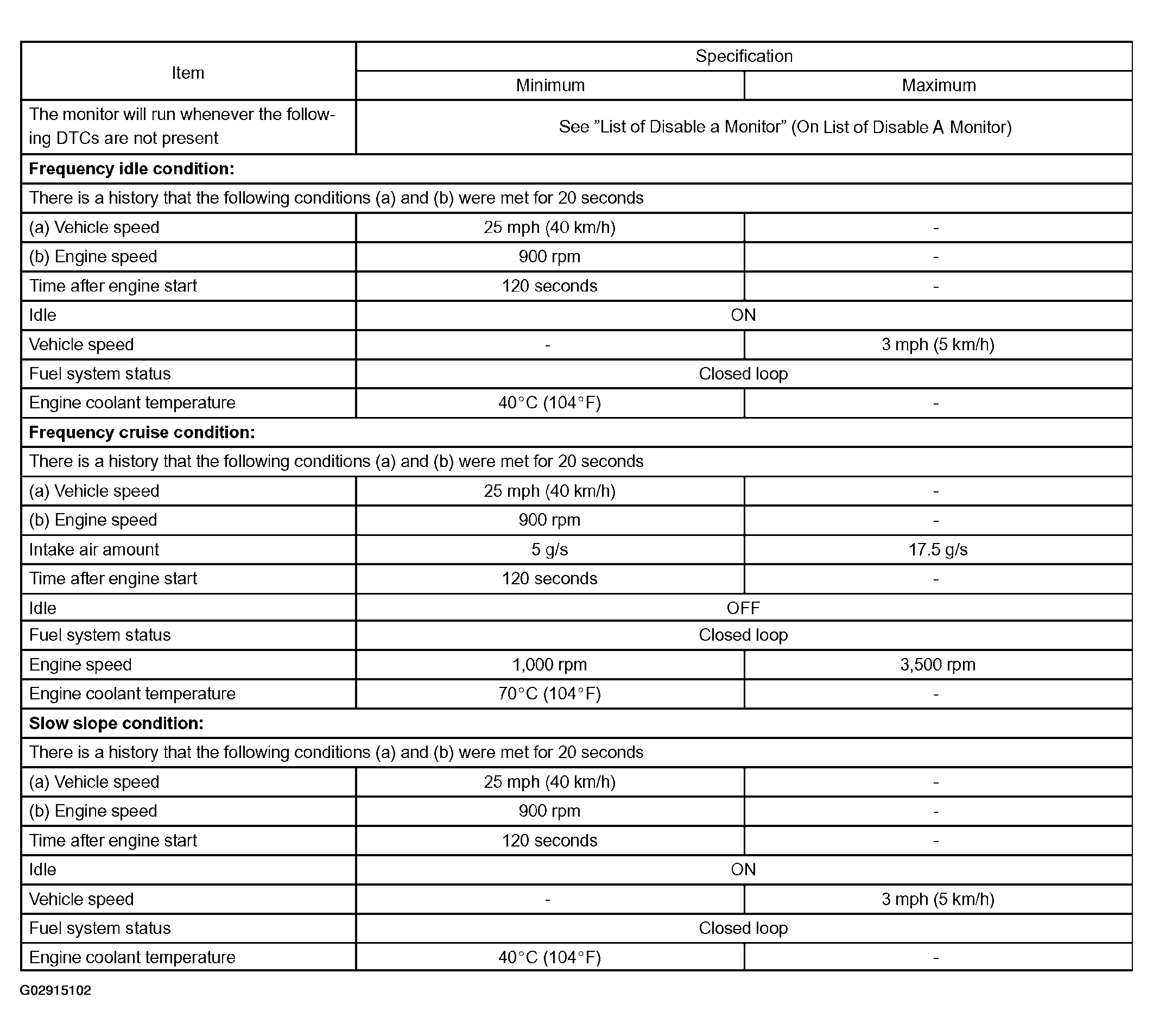 | Item | Specification | |
|---|---|---|
| | Minimum | Maximum |
| The monitor will run whenever the following DTCs are not present | See "List of Disable a Monitor" (On List of Disable A Monitor) | |
| **Frequency idle condition:** | | |
| There is a history that the following conditions (a) and (b) were met for 20 seconds | | |
| (a) Vehicle speed | 25 mph (40 km/h) | - |
| (b) Engine speed | 900 rpm | - |
| Time after engine start | 120 seconds | - |
| Idle | ON | |
| Vehicle speed | - | 3 mph (5 km/h) |
| Fuel system status | Closed loop | |
| Engine coolant temperature | 40°C (104°F) | - |
| **Frequency cruise condition:** | | |
| There is a history that the following conditions (a) and (b) were met for 20 seconds | | |
| (a) Vehicle speed | 25 mph (40 km/h) | - |
| (b) Engine speed | 900 rpm | - |
| Intake air amount | 5 g/s | 17.5 g/s |
| Time after engine start | 120 seconds | - |
| Idle | OFF | |
| Fuel system status | Closed loop | |
| Engine speed | 1,000 rpm | 3,500 rpm |
| Engine coolant temperature | 70°C (104°F) | - |
| **Slow slope condition:** | | |
| There is a history that the following conditions (a) and (b) were met for 20 seconds | | |
| (a) Vehicle speed | 25 mph (40 km/h) | - |
| (b) Engine speed | 900 rpm | - |
| Time after engine start | 120 seconds | - |
| Idle | ON | |
| Vehicle speed | - | 3 mph (5 km/h) |
| Fuel system status | Closed loop | |
| Engine coolant temperature | 40°C (104°F) | - |

G02915102